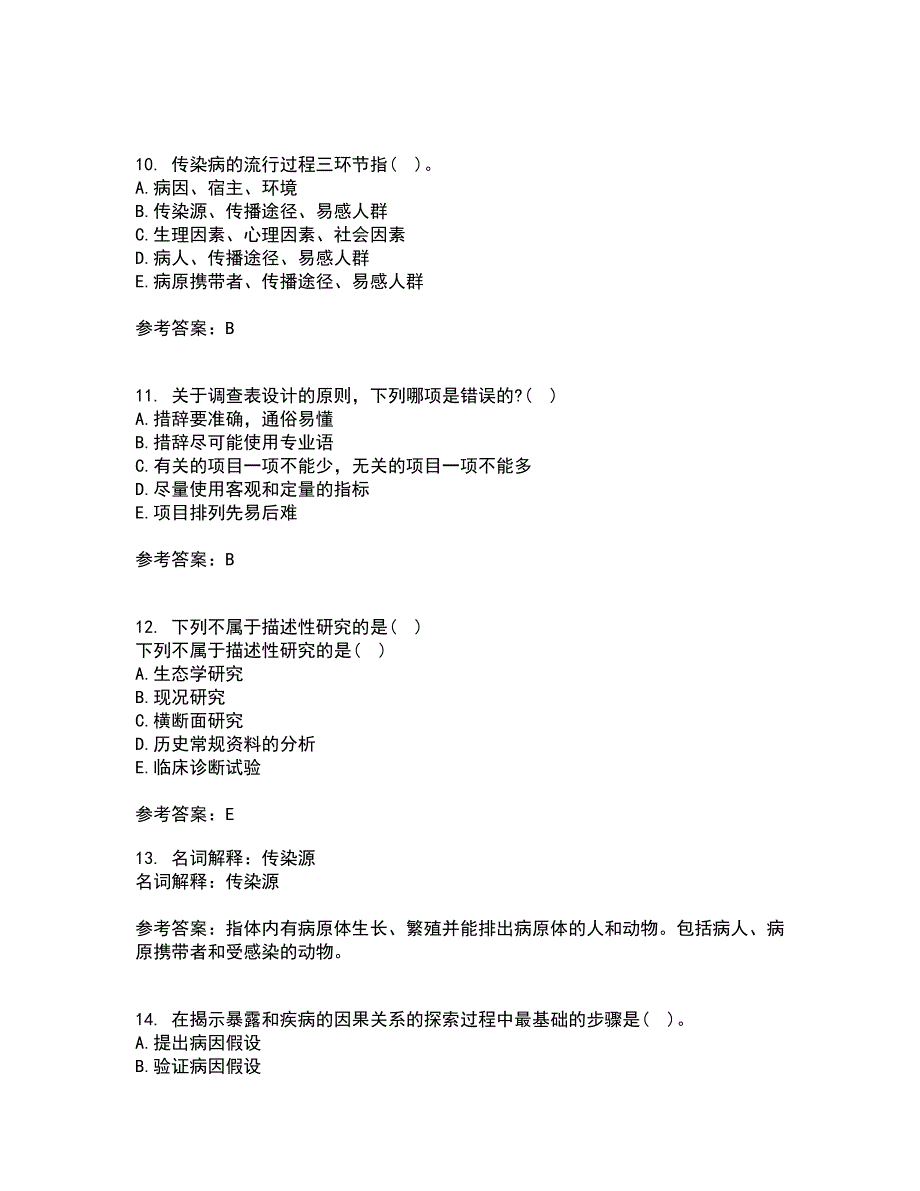 10. 传染病的流行过程三环节指（ ）。
A.病因、宿主、环境
B.传染源、传播途径、易感人群
C.生理因素、心理因素、社会因素
D.病人、传播途径、易感人群
E.病原携带者、传播途径、易感人群

参考答案：B

11. 关于调查表设计的原则，下列哪项是错误的?（ ）
A.措辞要准确，通俗易懂
B.措辞尽可能使用专业语
C.有关的项目一项不能少，无关的项目一项不能多
D.尽量使用客观和定量的指标
E.项目排列先易后难

参考答案：B

12. 下列不属于描述性研究的是（ ）
下列不属于描述性研究的是（ ）
A.生态学研究
B.现况研究
C.横断面研究
D.历史常规资料的分析
E.临床诊断试验

参考答案：E

13. 名词解释：传染源
名词解释：传染源

参考答案：指体内有病原体生长、繁殖并能排出病原体的人和动物。包括病人、病原携带者和受感染的动物。

14. 在揭示暴露和疾病的因果关系的探索过程中最基础的步骤是（ ）。
A.提出病因假设
B.验证病因假设